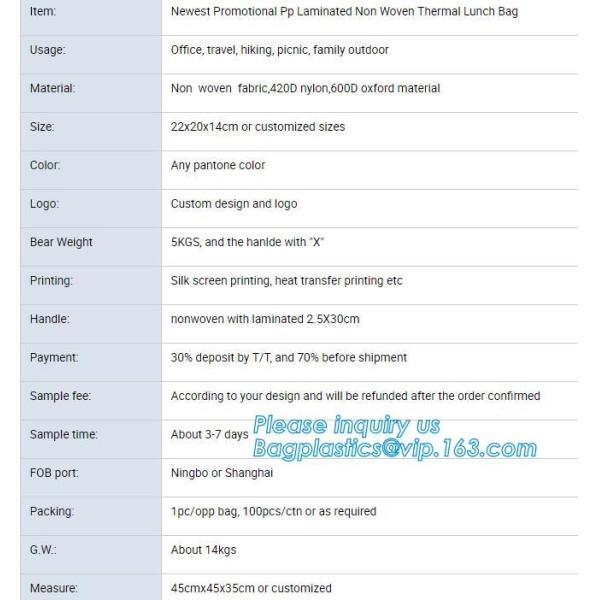 | Item: | Newest Promotional Pp Laminated Non Woven Thermal Lunch Bag |
|---|---|
| Usage: | Office, travel, hiking, picnic, family outdoor |
| Material: | Non woven fabric,420D nylon,600D oxford material |
| Size: | 22x20x14cm or customized sizes |
| Color: | Any pantone color |
| Logo: | Custom design and logo |
| Bear Weight | 5KGS, and the hanlde with "X" |
| Printing: | Silk screen printing, heat transfer printing etc |
| Handle: | nonwoven with laminated 2.5X30cm |
| Payment: | 30% deposit by T/T, and 70% before shipment |
| Sample fee: | According to your design and will be refunded after the order confirmed |
| Sample time: | About 3-7 days |
| FOB port: | Ningbo or Shanghai |
| Packing: | 1pc/opp bag, 100pcs/ctn or as required |
| G.W.: | About 14kgs |
| Measure: | 45cmx45x35cm or customized |

Please inquiry us
Bagplastics@vip.163.com